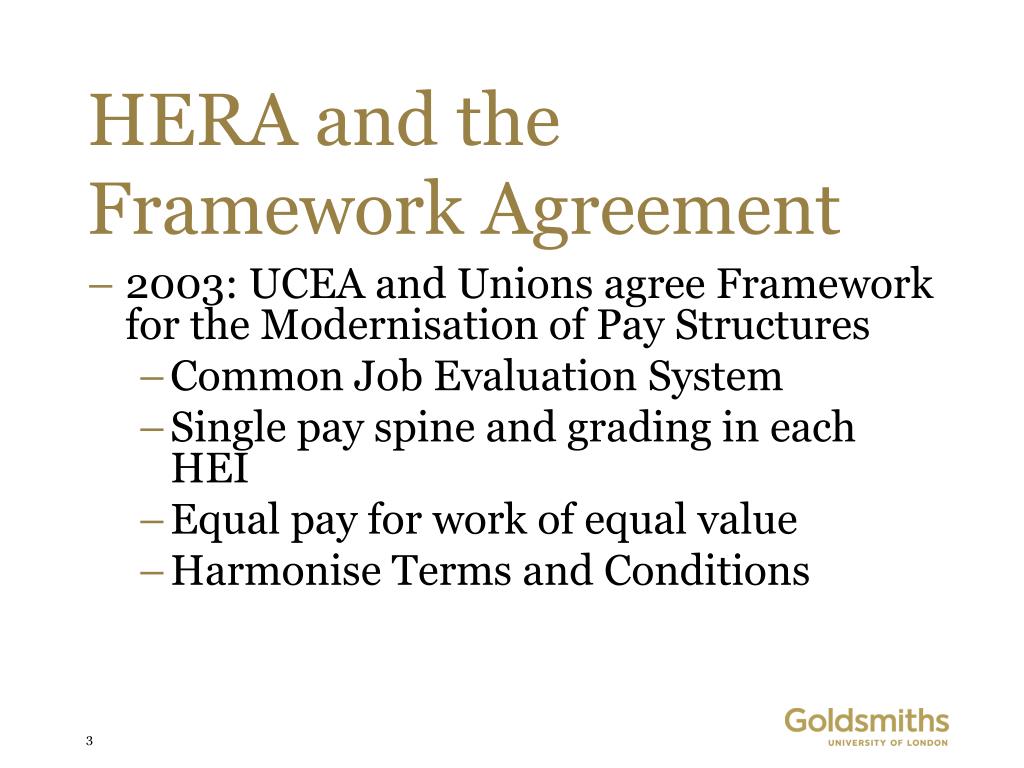 HERA and the Framework Agreement

– 2003: UCEA and Unions agree Framework for the Modernisation of Pay Structures
– Common Job Evaluation System
– Single pay spine and grading in each HEI
– Equal pay for work of equal value
– Harmonise Terms and Conditions

3

Goldsmiths
UNIVERSITY OF LONDON